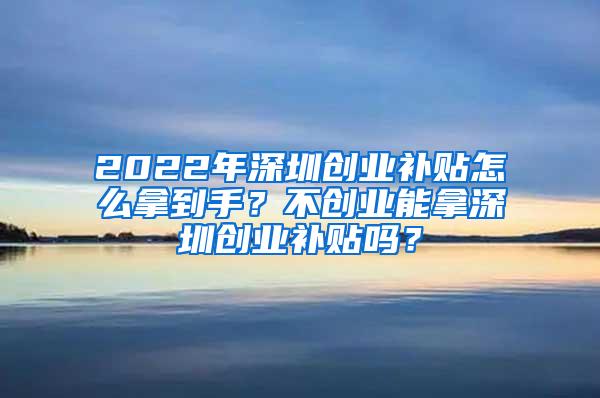 2022年深圳创业补贴怎么拿到手？不创业能拿深圳创业补贴吗？